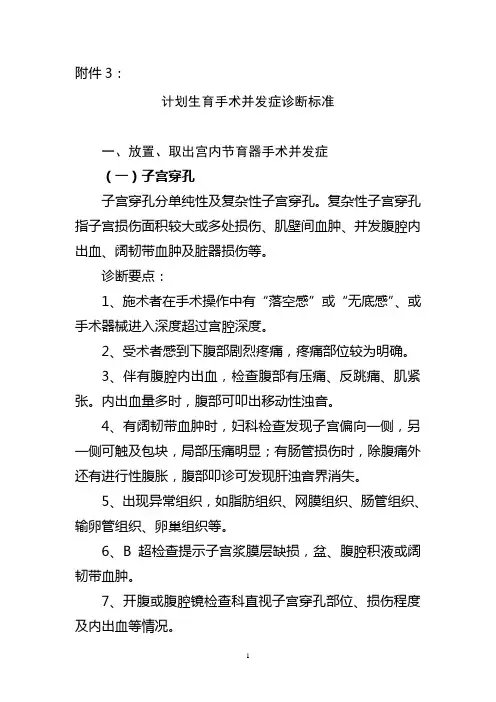 附件 3：

计划生育手术并发症诊断标准

一、放置、取出宫内节育器手术并发症

（一）子宫穿孔

子宫穿孔分单纯性及复杂性子宫穿孔。复杂性子宫穿孔指子宫损伤面积较大或多处损伤、肌壁间血肿、并发腹腔内出血、阔韧带血肿及脏器损伤等。

诊断要点：

1、施术者在手术操作中有“落空感”或“无底感”、或手术器械进入深度超过宫腔深度。

2、受术者感到下腹部剧烈疼痛，疼痛部位较为明确。

3、伴有腹腔内出血，检查腹部有压痛、反跳痛、肌紧张。内出血量多时，腹部可叩出移动性浊音。

4、有阔韧带血肿时，妇科检查发现子宫偏向一侧，另一侧可触及包块，局部压痛明显；有肠管损伤时，除腹痛外还有进行性腹胀，腹部叩诊可发现肝浊音界消失。

5、出现异常组织，如脂肪组织、网膜组织、肠管组织、输卵管组织、卵巢组织等。

6、B 超检查提示子宫浆膜层缺损，盆、腹腔积液或阔韧带血肿。

7、开腹或腹腔镜检查科直视子宫穿孔部位、损伤程度及内出血等情况。

1